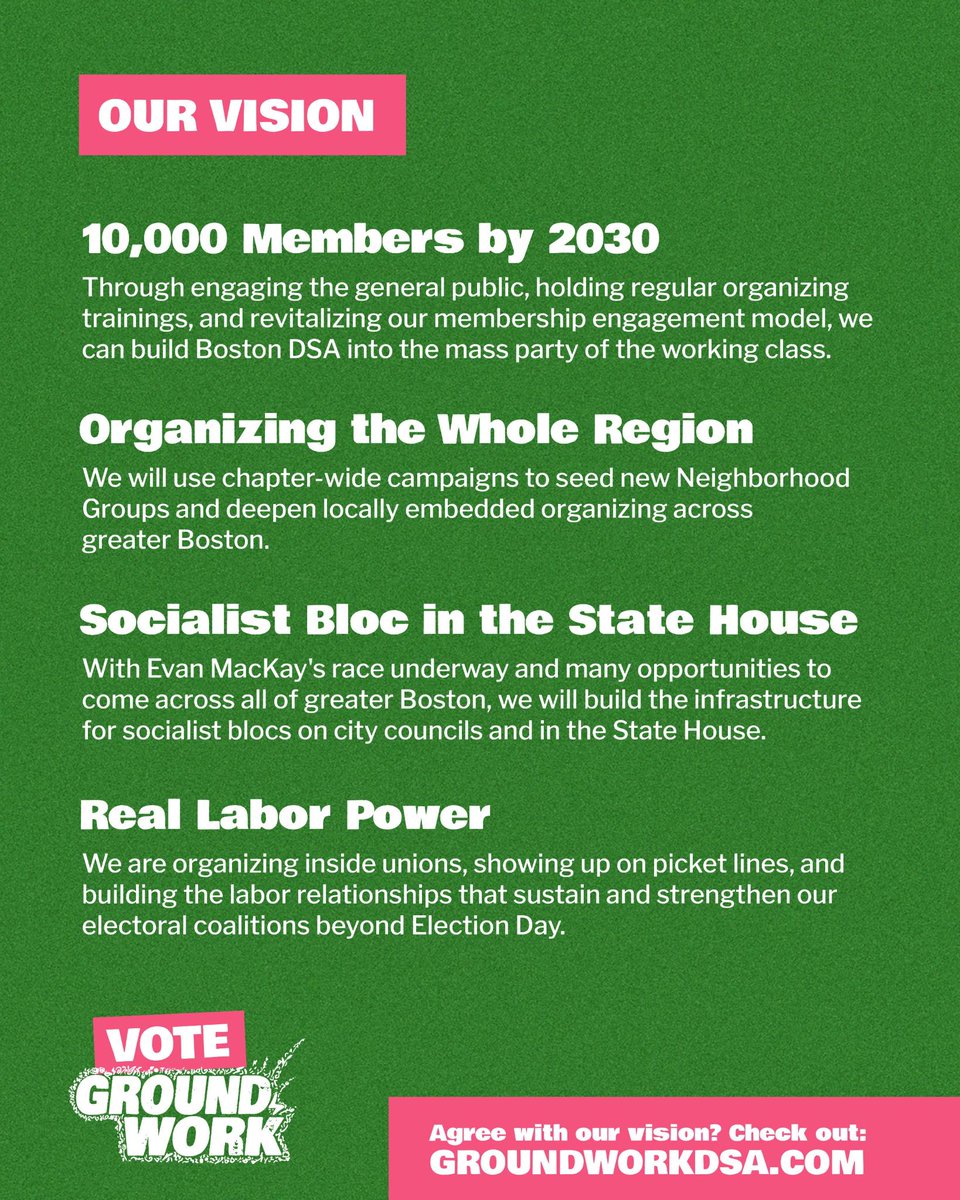 OUR VISION

10,000 Members by 2030

Through engaging the general public, holding regular organizing trainings, and revitalizing our membership engagement model, we can build Boston DSA into the mass party of the working class.

Organizing the Whole Region

We will use chapter-wide campaigns to seed new Neighborhood Groups and deepen locally embedded organizing across greater Boston.

Socialist Bloc in the State House

With Evan MacKay's race underway and many opportunities to come across all of greater Boston, we will build the infrastructure for socialist blocs on city councils and in the State House.

Real Labor Power

We are organizing inside unions, showing up on picket lines, and building the labor relationships that sustain and strengthen our electoral coalitions beyond Election Day.

VOTE GROUND WORK

Agree with our vision? Check out:
GROUNDWORKDSA.COM